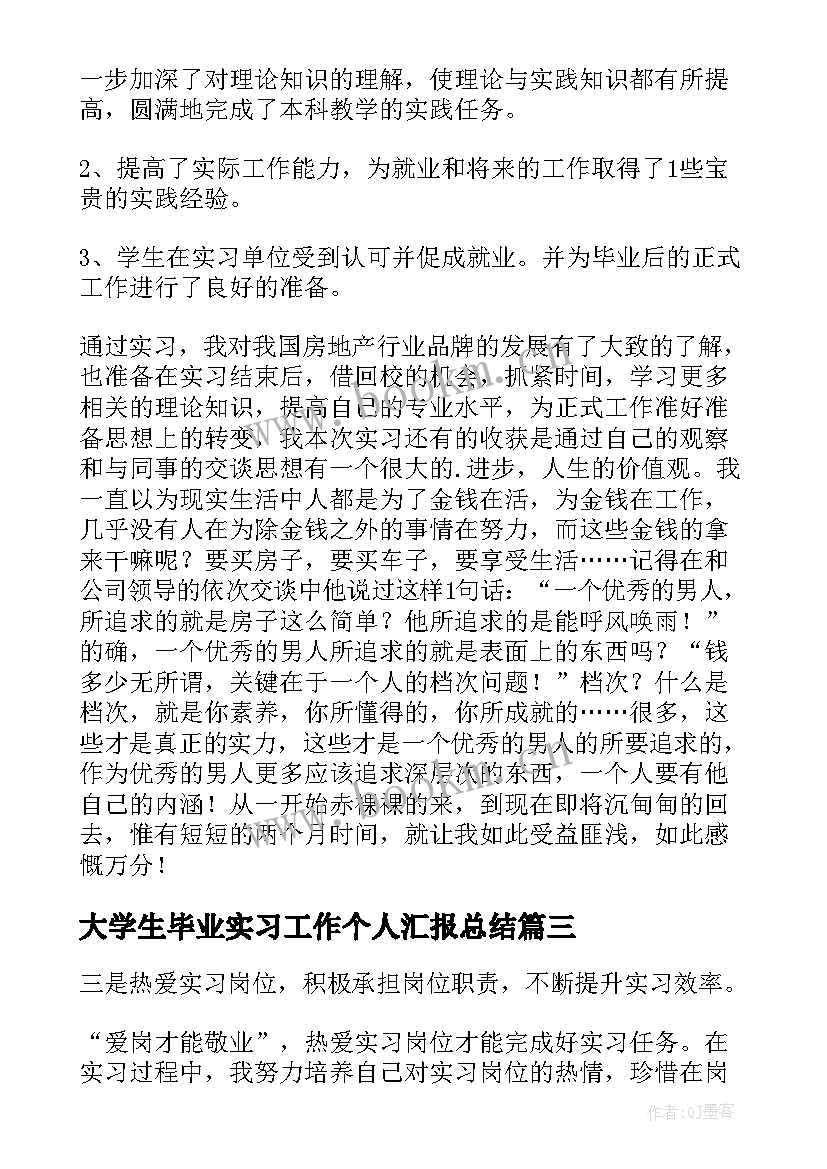 一步加深了对理论知识的理解，使理论与实践知识都有所提高，圆满地完成了本科教学的实践任务。

2、提高了实际工作能力，为就业和将来的工作取得了1些宝贵的实践经验。

3、学生在实习单位受到认可并促成就业。并为毕业后的正式工作进行了良好的准备。

通过实习，我对我国房地产行业品牌的发展有了大致的了解，也准备在实习结束后，借回校的机会，抓紧时间，学习更多相关的理论知识，提高自己的专业水平，为正式工作准好准备思想上的转变，我本次实习还有的收获是通过自己的观察和与同事的交谈思想有一个很大的.进步，人生的价值观。我一直以为现实生活中人都是为了金钱在活，为金钱在工作，几乎没有人在为除金钱之外的事情在努力，而这些金钱的拿来干嘛呢？要买房子，要买车子，要享受生活……记得在和公司领导的依次交谈中他说过这样1句话：“一个优秀的男人，所追求的就是房子这么简单？他所追求的是能呼风唤雨！”的确，一个优秀的男人所追求的就是表面上的东西吗？“钱多少无所谓，关键在于一个人的档次问题！”档次？什么是档次，就是你素养，你所懂得的，你所成就的……很多，这些才是真正的实力，这些才是一个优秀的男人的所要追求的，作为优秀的男人更多应该追求深层次的东西，一个人要有他自己的内涵！从一开始赤裸裸的来，到现在即将沉甸甸的回去，惟有短短的两个月时间，就让我如此受益匪浅，如此感慨万分！

大学生毕业实习工作个人汇报总结篇三

三是热爱实习岗位，积极承担岗位职责，不断提升实习效率。

“爱岗才能敬业”，热爱实习岗位才能完成好实习任务。在实习过程中，我努力培养自己对实习岗位的热情，珍惜在岗

作者:QJ墨客